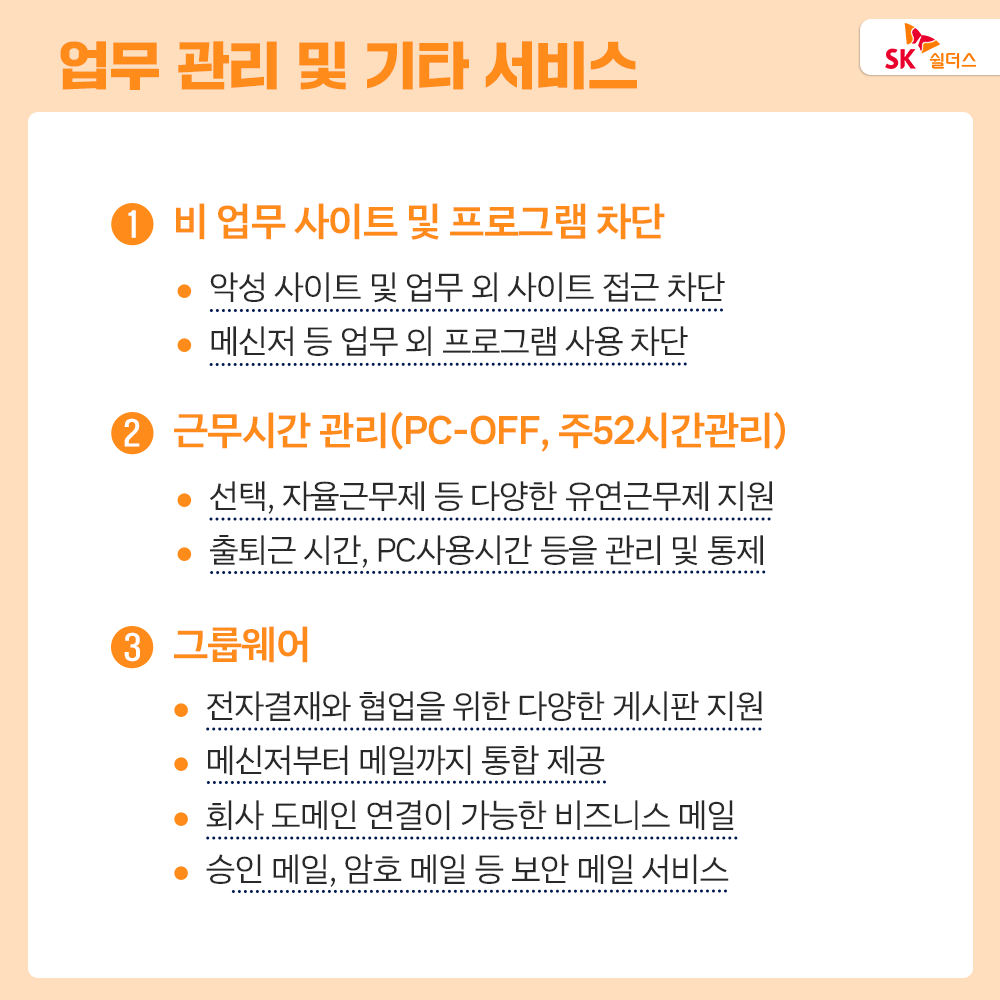 업무 관리 및 기타 서비스

SK 쉴더스

1 비 업무 사이트 및 프로그램 차단

• 악성 사이트 및 업무 외 사이트 접근 차단
• 메신저 등 업무 외 프로그램 사용 차단

2 근무시간 관리(PC-OFF, 주52시간관리)

• 선택, 자율근무제 등 다양한 유연근무제 지원
• 출퇴근 시간, PC사용시간 등을 관리 및 통제

3 그룹웨어

• 전자결재와 협업을 위한 다양한 게시판 지원
• 메신저부터 메일까지 통합 제공
• 회사 도메인 연결이 가능한 비즈니스 메일
• 승인 메일, 암호 메일 등 보안 메일 서비스